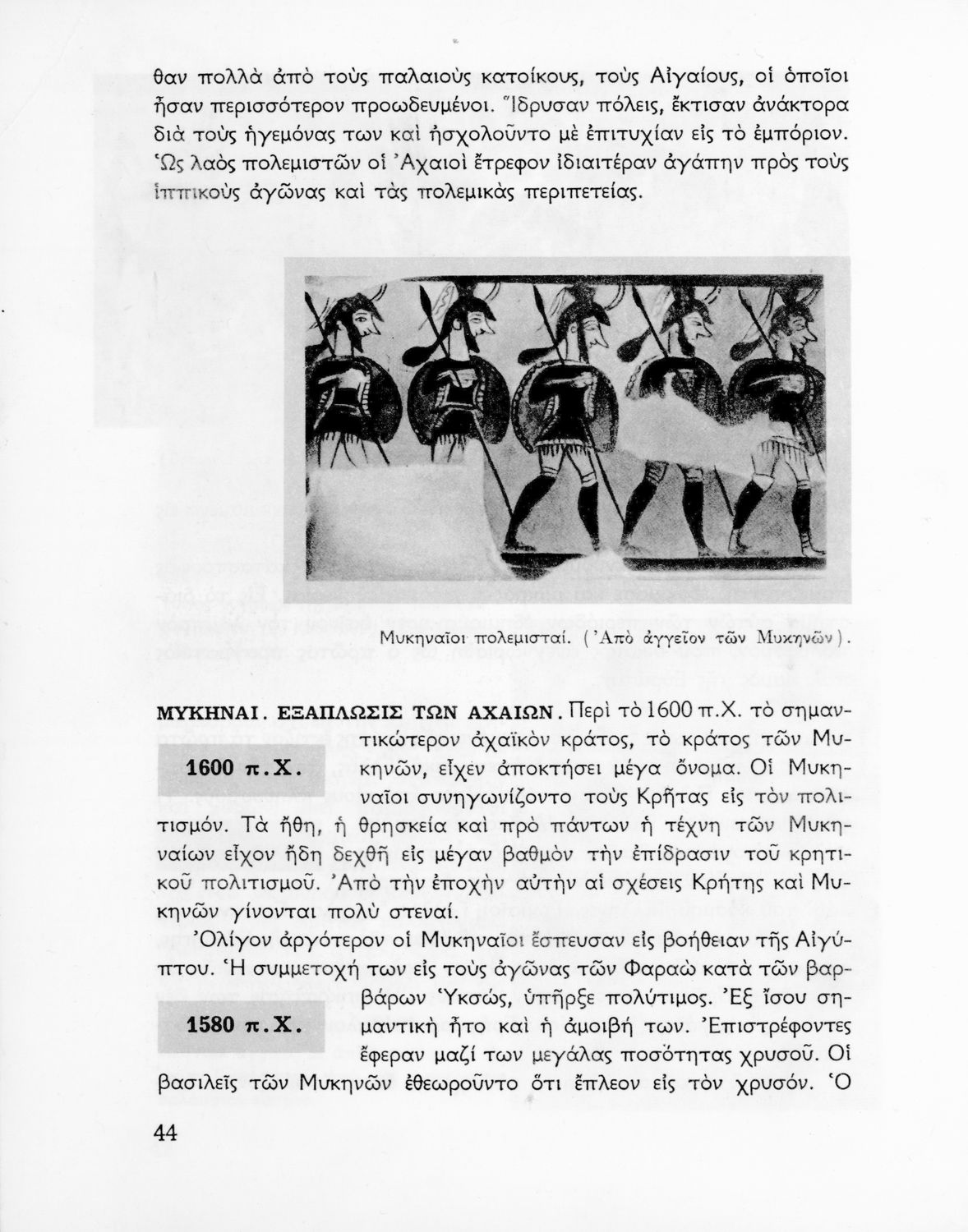 θαν πολλὰ ἀπὸ τοὺς παλαιοὺς κατοίκους, τοὺς Αἰγαίους, οἱ ὁποῖοι ἦσαν περισσότερον προωδευμένοι. Ἵδρυσαν πόλεις, ἔκτισαν ἀνάκτορα διὰ τοὺς ἡγεμόνας των καὶ ἠσχολοῦντο μὲ ἐπιτυχίαν εἰς τὸ ἐμπόριον. Ὡς λαὸς πολεμιστῶν οἱ Ἀχαιοὶ ἔτρεφον ἰδιαιτέραν ἀγάπην πρὸς τοὺς ἱππικοὺς ἀγῶνας καὶ τὰς πολεμικὰς περιπετείας.

Μυκηναῖοι πολεμισταί. (Ἀπὸ ἀγγεῖον τῶν Μυκηνῶν).

ΜΥΚΗΝΑΙ. ΕΞΑΠΛΩΣΙΣ ΤΩΝ ΑΧΑΙΩΝ. Περὶ τὸ 1600 π.Χ. τὸ σημαντικώτερον ἀχαϊκὸν κράτος, τὸ κράτος τῶν Μυκηνῶν, εἶχεν ἀποκτήσει μέγα ὄνομα. Οἱ Μυκηναῖοι συνηγωνίζοντο τοὺς Κρῆτας εἰς τὸν πολιτισμόν. Τὰ ἤθη, ἡ θρησκεία καὶ πρὸ πάντων ἡ τέχνη τῶν Μυκηναίων εἶχον ἤδη δεχθῆ εἰς μέγαν βαθμὸν τὴν ἐπίδρασιν τοῦ κρητικοῦ πολιτισμοῦ. Ἀπὸ τὴν ἐποχὴν αὐτὴν αἱ σχέσεις Κρήτης καὶ Μυκηνῶν γίνονται πολὺ στεναί.

1600 π.Χ.

Ὀλίγον ἀργότερον οἱ Μυκηναῖοι ἔσπευσαν εἰς βοήθειαν τῆς Αἰγύπτου. Ἡ συμμετοχή των εἰς τοὺς ἀγῶνας τῶν Φαραὼ κατὰ τῶν βαρβάρων Ὑκσώς, ὑπῆρξε πολύτιμος. Ἐξ ἴσου σημαντικὴ ἦτο καὶ ἡ ἀμοιβή των. Ἐπιστρέφοντες ἔφεραν μαζί των μεγάλας ποσότητας χρυσοῦ. Οἱ βασιλεῖς τῶν Μυκηνῶν ἐθεωροῦντο ὅτι ἔπλεον εἰς τὸν χρυσόν. Ὁ

1580 π.Χ.

44